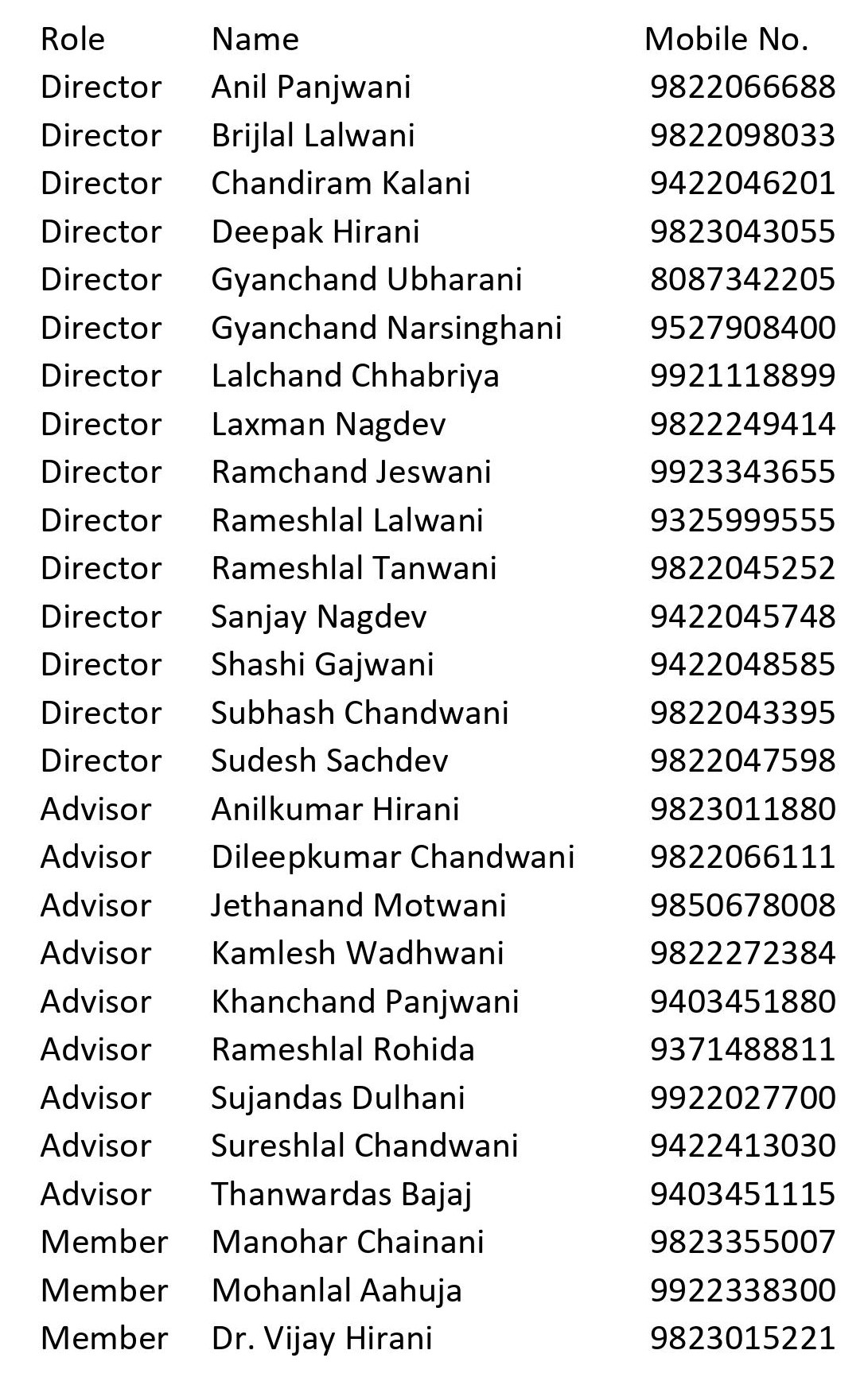 | Role | Name | Mobile No. |
|---|---|---|
| Director | Anil Panjwani | 9822066688 |
| Director | Brijlal Lalwani | 9822098033 |
| Director | Chandiram Kalani | 9422046201 |
| Director | Deepak Hirani | 9823043055 |
| Director | Gyanchand Ubharani | 8087342205 |
| Director | Gyanchand Narsinghani | 9527908400 |
| Director | Lalchand Chhabriya | 9921118899 |
| Director | Laxman Nagdev | 9822249414 |
| Director | Ramchand Jeswani | 9923343655 |
| Director | Rameshlal Lalwani | 9325999555 |
| Director | Rameshlal Tanwani | 9822045252 |
| Director | Sanjay Nagdev | 9422045748 |
| Director | Shashi Gajwani | 9422048585 |
| Director | Subhash Chandwani | 9822043395 |
| Director | Sudesh Sachdev | 9822047598 |
| Advisor | Anilkumar Hirani | 9823011880 |
| Advisor | Dileepkumar Chandwani | 9822066111 |
| Advisor | Jethanand Motwani | 9850678008 |
| Advisor | Kamlesh Wadhwani | 9822272384 |
| Advisor | Khanchand Panjwani | 9403451880 |
| Advisor | Rameshlal Rohida | 9371488811 |
| Advisor | Sujandas Dulhani | 9922027700 |
| Advisor | Sureshlal Chandwani | 9422413030 |
| Advisor | Thanwardas Bajaj | 9403451115 |
| Member | Manohar Chainani | 9823355007 |
| Member | Mohanlal Aahuja | 9922338300 |
| Member | Dr. Vijay Hirani | 9823015221 |